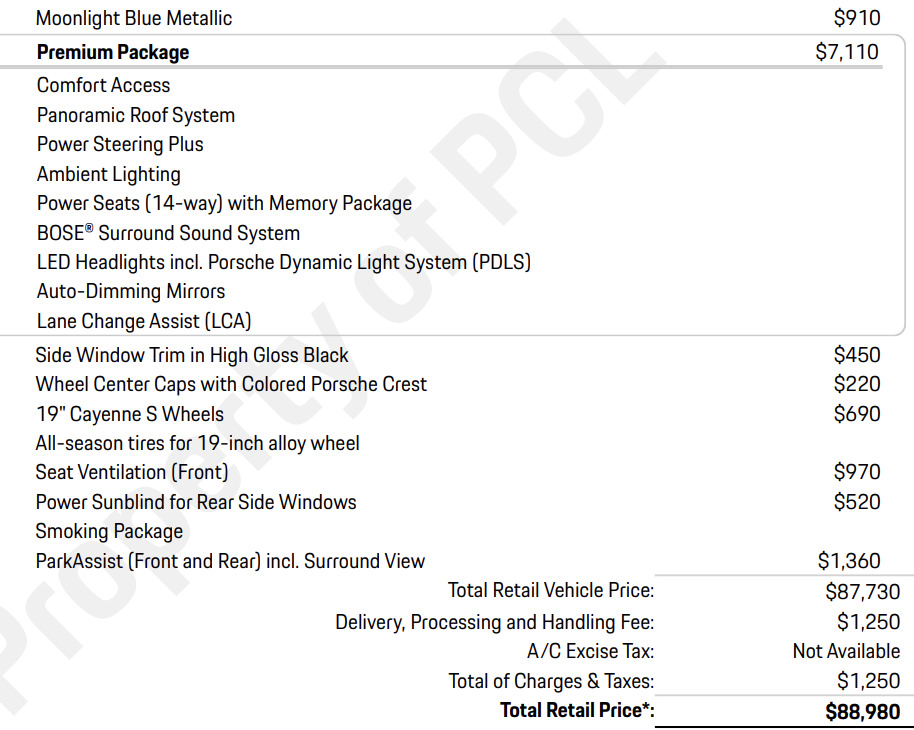 Moonlight Blue Metallic $910

Premium Package $7,110

Comfort Access
Panoramic Roof System
Power Steering Plus
Ambient Lighting
Power Seats (14-way) with Memory Package
BOSE® Surround Sound System
LED Headlights incl. Porsche Dynamic Light System (PDLS)
Auto-Dimming Mirrors
Lane Change Assist (LCA)

Side Window Trim in High Gloss Black $450
Wheel Center Caps with Colored Porsche Crest $220
19" Cayenne S Wheels $690
All-season tires for 19-inch alloy wheel
Seat Ventilation (Front) $970
Power Sunblind for Rear Side Windows $520
Smoking Package
ParkAssist (Front and Rear) incl. Surround View $1,360

Total Retail Vehicle Price: $87,730
Delivery, Processing and Handling Fee: $1,250
A/C Excise Tax: Not Available
Total of Charges & Taxes: $1,250
Total Retail Price*: $88,980

Property of PCL